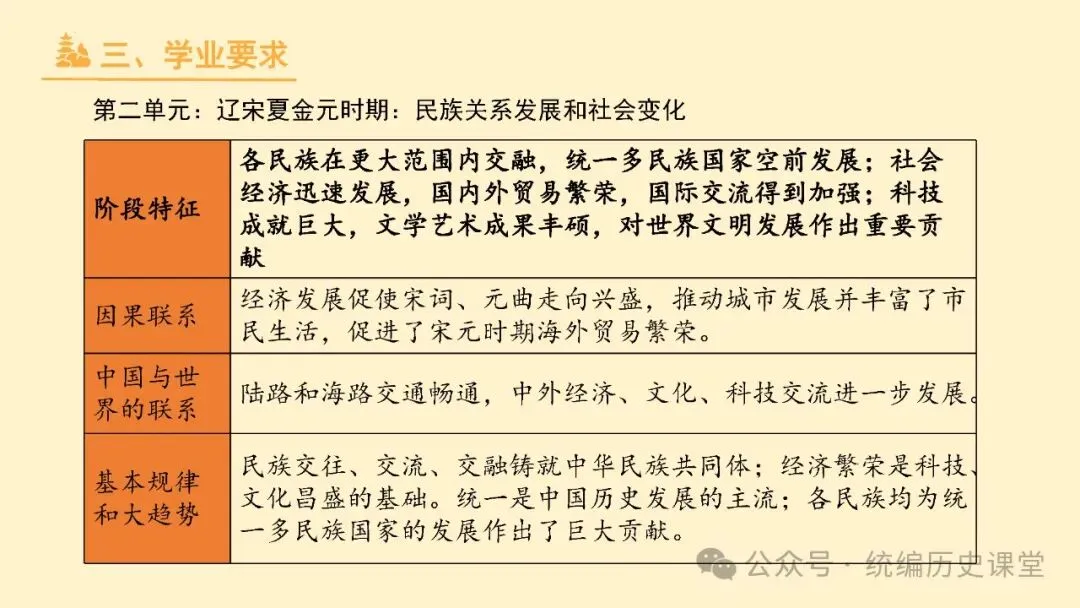 三、学业要求

第二单元：辽宋夏金元时期：民族关系发展和社会变化

| 阶段特征 | 各民族在更大范围内交融，统一多民族国家空前发展；社会经济迅速发展，国内外贸易繁荣，国际交流得到加强；科技成就巨大，文学艺术成果丰硕，对世界文明发展作出重要贡献 |
|---|---|
| 因果联系 | 经济发展促使宋词、元曲走向兴盛，推动城市发展并丰富了市民生活，促进了宋元时期海外贸易繁荣。 |
| 中国与世界的联系 | 陆路和海路交通畅通，中外经济、文化、科技交流进一步发展。 |
| 基本规律和大趋势 | 民族交往、交流、交融铸就中华民族共同体；经济繁荣是科技、文化昌盛的基础。统一是中国历史发展的主流；各民族均为统一多民族国家的发展作出了巨大贡献。 |

公众号 · 统编历史课堂